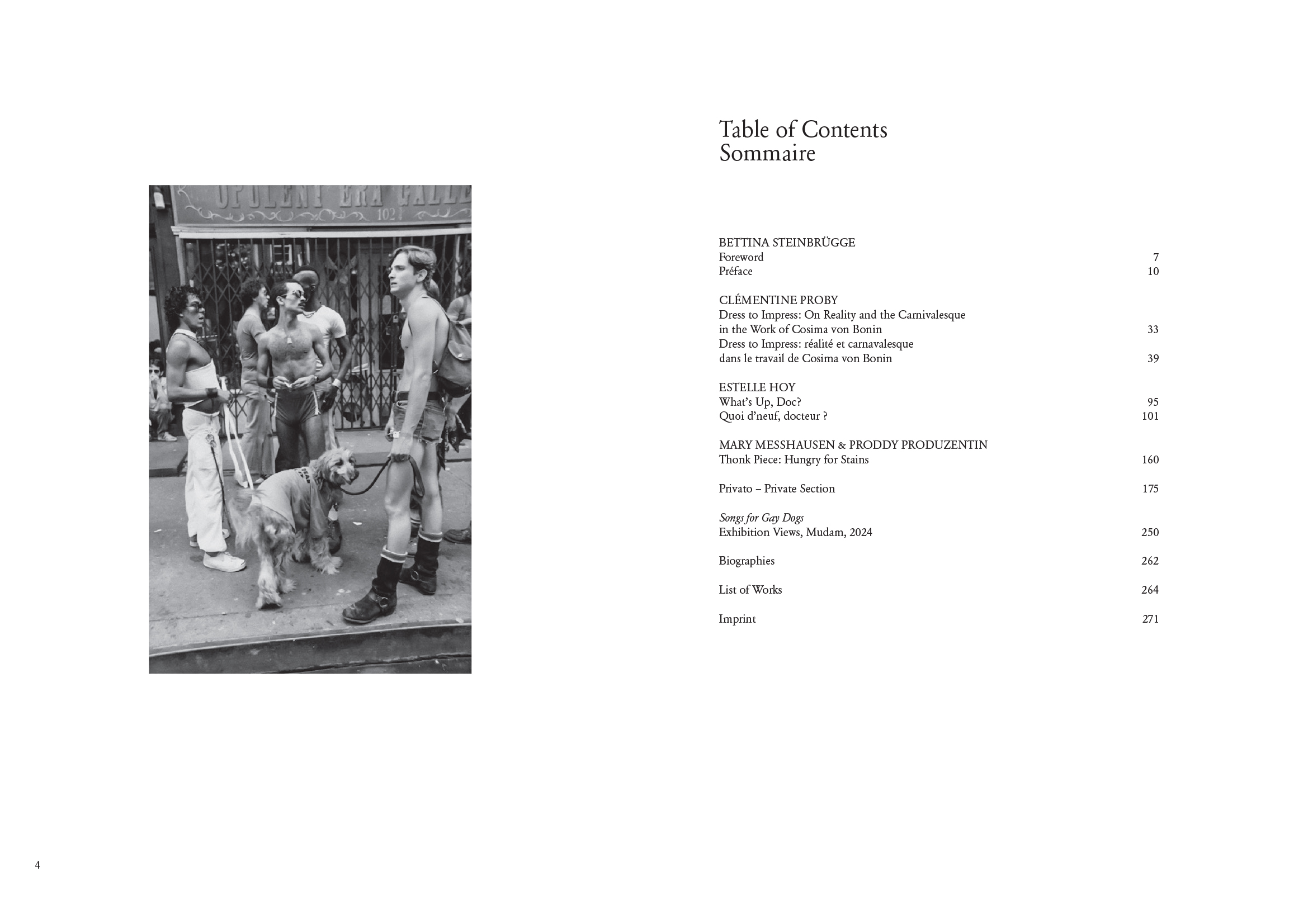 Table of Contents
Sommaire

BETTINA STEINBRÜGGE
Foreword 7
Préface 10

CLÉMENTINE PROBY
Dress to Impress: On Reality and the Carnivalesque in the Work of Cosima von Bonin 33
Dress to Impress: réalité et carnavalesque dans le travail de Cosima von Bonin 39

ESTELLE HOY
What's Up, Doc? 95
Quoi d'neuf, docteur ? 101

MARY MESSHAUSEN & PRODDY PRODUZENTIN
Thonk Piece: Hungry for Stains 160

Privato – Private Section 175

Songs for Gay Dogs
Exhibition Views, Mudam, 2024 250

Biographies 262

List of Works 264

Imprint 271

4